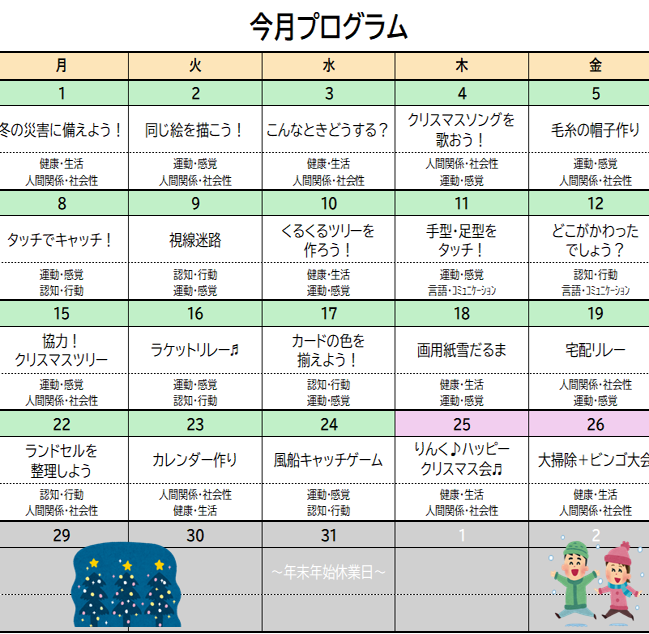 今月プログラム

| 月 | 火 | 水 | 木 | 金 |
|---|---|---|---|---|
| 1 | 2 | 3 | 4 | 5 |
| 冬の災害に備えよう！ | 同じ絵を描こう！ | こんなときどうする？ | クリスマスソングを歌おう！ | 毛糸の帽子作り |
| 健康・生活 人間関係・社会性 | 運動・感覚 人間関係・社会性 | 健康・生活 人間関係・社会性 | 人間関係・社会性 運動・感覚 | 運動・感覚 人間関係・社会性 |
| 8 | 9 | 10 | 11 | 12 |
| タッチでキャッチ！ | 視線迷路 | くるくるツリーを作ろう！ | 手型・足型をタッチ！ | どこがかわったでしょう？ |
| 運動・感覚 認知・行動 | 認知・行動 運動・感覚 | 健康・生活 運動・感覚 | 運動・感覚 言語・コミュニケーション | 認知・行動 言語・コミュニケーション |
| 15 | 16 | 17 | 18 | 19 |
| 協力！クリスマスツリー | ラケットリレー♬ | カードの色を揃えよう！ | 画用紙雪だるま | 宅配リレー |
| 運動・感覚 人間関係・社会性 | 運動・感覚 認知・行動 | 認知・行動 運動・感覚 | 健康・生活 運動・感覚 | 人間関係・社会性 運動・感覚 |
| 22 | 23 | 24 | 25 | 26 |
| ランドセルを整理しよう | カレンダー作り | 風船キャッチゲーム | りんく♪ハッピークリスマス会♬ | 大掃除＋ビンゴ大会 |
| 認知・行動 人間関係・社会性 | 人間関係・社会性 健康・生活 | 運動・感覚 認知・行動 | 健康・生活 人間関係・社会性 | 健康・生活 人間関係・社会性 |
| 29 | 30 | 31 | 1 | 2 |
| | | ～年末年始休業日～ | | |